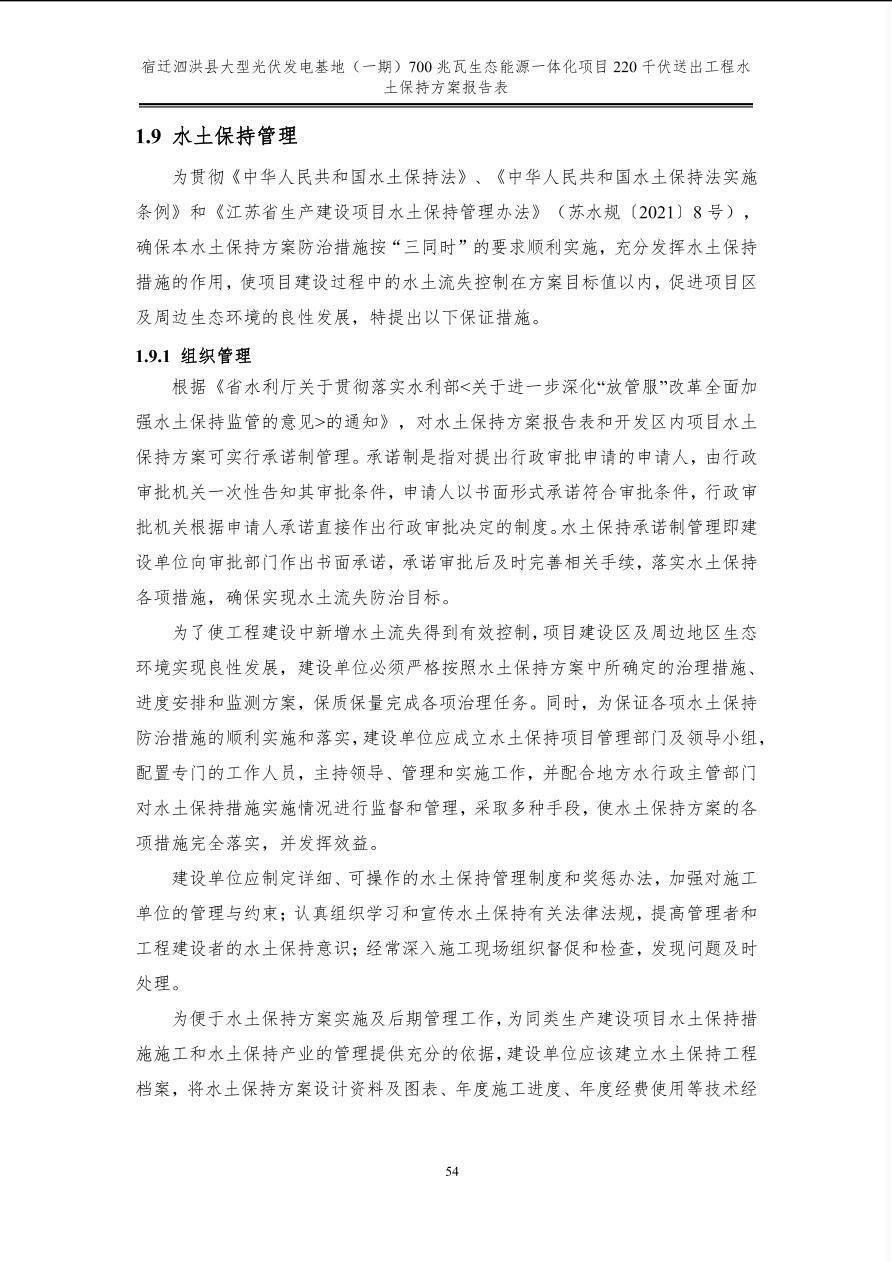 宿迁泗洪县大型光伏发电基地（一期）700兆瓦生态能源一体化项目220千伏送出工程水土保持方案报告表

1.9 水土保持管理

为贯彻《中华人民共和国水土保持法》、《中华人民共和国水土保持法实施条例》和《江苏省生产建设项目水土保持管理办法》（苏水规〔2021〕8号），确保本水土保持方案防治措施按“三同时”的要求顺利实施，充分发挥水土保持措施的作用，使项目建设过程中的水土流失控制在方案目标值以内，促进项目区及周边生态环境的良性发展，特提出以下保证措施。

1.9.1 组织管理

根据《省水利厅关于贯彻落实水利部<关于进一步深化“放管服”改革全面加强水土保持监管的意见>的通知》，对水土保持方案报告表和开发区内项目水土保持方案可实行承诺制管理。承诺制是指对提出行政审批申请的申请人，由行政审批机关一次性告知其审批条件，申请人以书面形式承诺符合审批条件，行政审批机关根据申请人承诺直接作出行政审批决定的制度。水土保持承诺制管理即建设单位向审批部门作出书面承诺，承诺审批后及时完善相关手续，落实水土保持各项措施，确保实现水土流失防治目标。

为了使工程建设中新增水土流失得到有效控制，项目建设区及周边地区生态环境实现良性发展，建设单位必须严格按照水土保持方案中所确定的治理措施、进度安排和监测方案，保质保量完成各项治理任务。同时，为保证各项水土保持防治措施的顺利实施和落实，建设单位应成立水土保持项目管理部门及领导小组，配置专门的工作人员，主持领导、管理和实施工作，并配合地方水行政主管部门对水土保持措施实施情况进行监督和管理，采取多种手段，使水土保持方案的各项措施完全落实，并发挥效益。

建设单位应制定详细、可操作的水土保持管理制度和奖惩办法，加强对施工单位的管理与约束；认真组织学习和宣传水土保持有关法律法规，提高管理者和工程建设者的水土保持意识；经常深入施工现场组织督促和检查，发现问题及时处理。

为便于水土保持方案实施及后期管理工作，为同类生产建设项目水土保持措施施工和水土保持产业的管理提供充分的依据，建设单位应该建立水土保持工程档案，将水土保持方案设计资料及图表、年度施工进度、年度经费使用等技术经

54